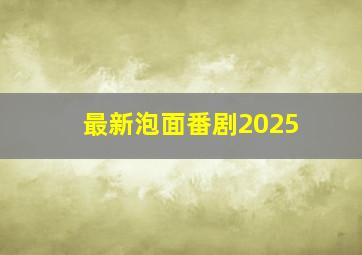 最新泡面番剧2025